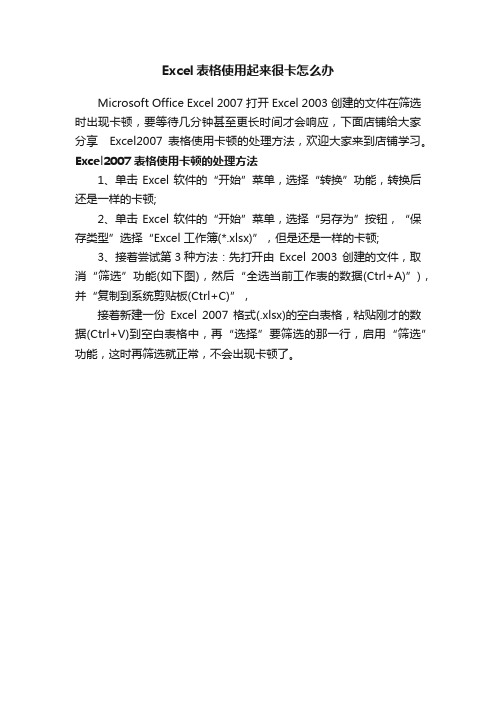 Excel 表格使用起来很卡怎么办

Microsoft Office Excel 2007 打开 Excel 2003 创建的文件在筛选时出现卡顿，要等待几分钟甚至更长时间才会响应，下面店铺给大家分享 Excel2007 表格使用卡顿的处理方法，欢迎大家来到店铺学习。

Excel2007 表格使用卡顿的处理方法

1、单击 Excel 软件的“开始”菜单，选择“转换”功能，转换后还是一样的卡顿;

2、单击 Excel 软件的“开始”菜单，选择“另存为”按钮，“保存类型”选择“Excel 工作簿(*.xlsx)”，但是还是一样的卡顿;

3、接着尝试第 3 种方法：先打开由 Excel 2003 创建的文件，取消“筛选”功能(如下图)，然后“全选当前工作表的数据(Ctrl+A)”)，并“复制到系统剪贴板(Ctrl+C)”，

接着新建一份 Excel 2007 格式(.xlsx)的空白表格，粘贴刚才的数据(Ctrl+V)到空白表格中，再“选择”要筛选的那一行，启用“筛选”功能，这时再筛选就正常，不会出现卡顿了。